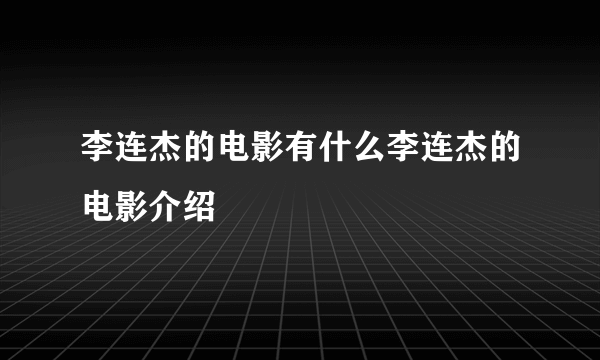 李连杰的电影有什么李连杰的电影介绍